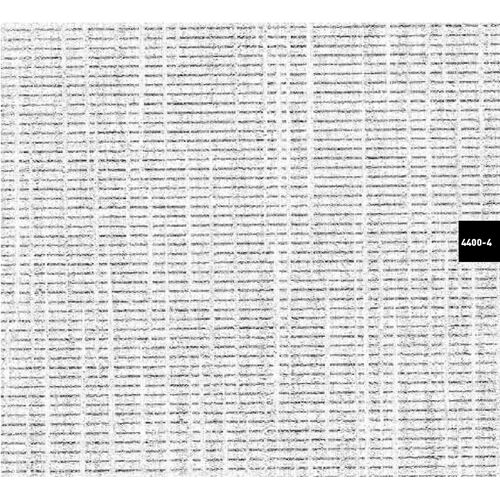 4400-4